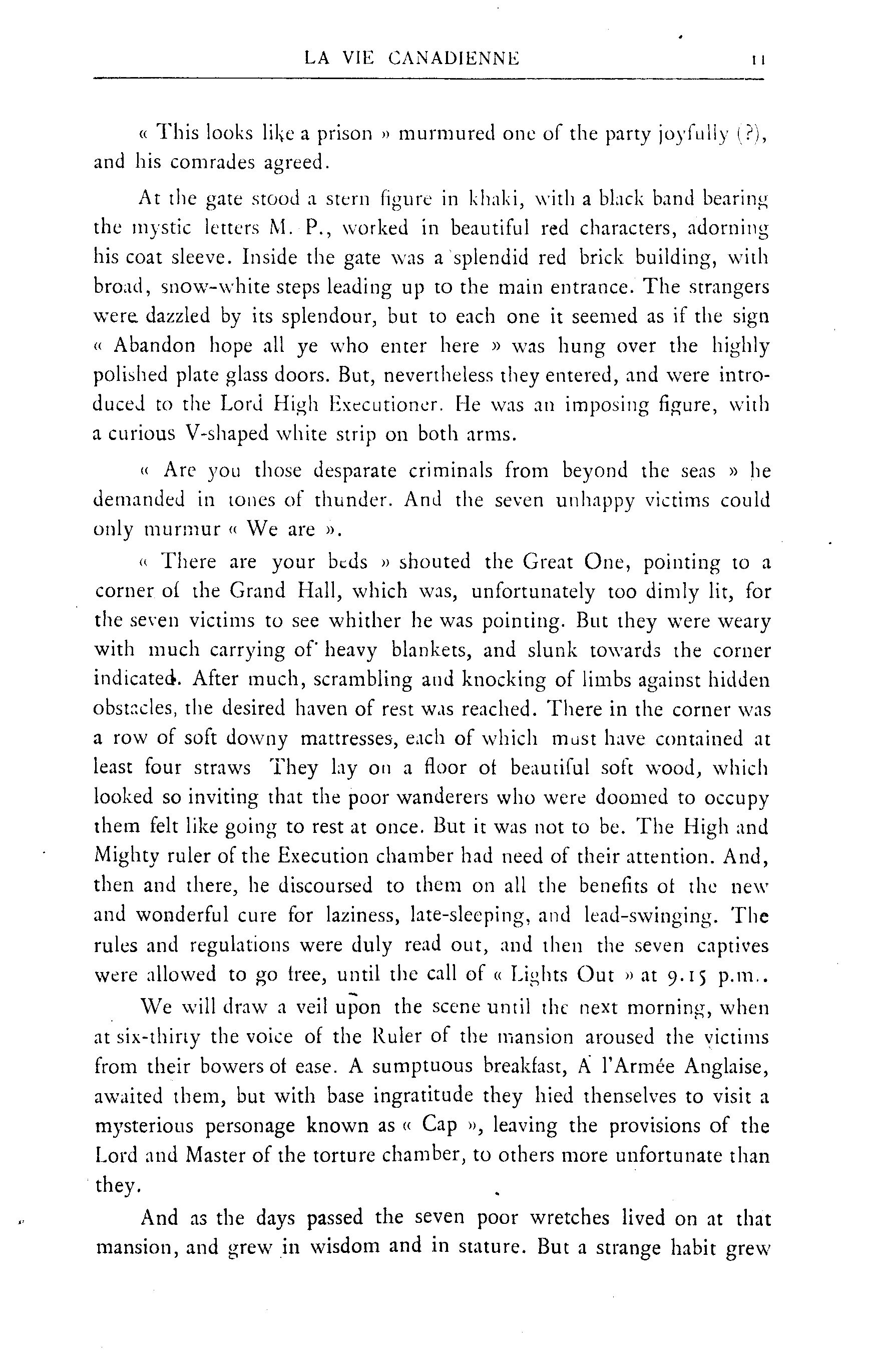 LA VIE CANADIENNE 11

« This looks like a prison » murmured one of the party joyfully (?), and his comrades agreed.

At the gate stood a stern figure in khaki, with a black band bearing the mystic letters M. P., worked in beautiful red characters, adorning his coat sleeve. Inside the gate was a splendid red brick building, with broad, snow-white steps leading up to the main entrance. The strangers were dazzled by its splendour, but to each one it seemed as if the sign « Abandon hope all ye who enter here » was hung over the highly polished plate glass doors. But, nevertheless they entered, and were introduced to the Lord High Executioner. He was an imposing figure, with a curious V-shaped white strip on both arms.

« Are you those desparate criminals from beyond the seas » he demanded in tones of thunder. And the seven unhappy victims could only murmur « We are ».

« There are your beds » shouted the Great One, pointing to a corner of the Grand Hall, which was, unfortunately too dimly lit, for the seven victims to see whither he was pointing. But they were weary with much carrying of heavy blankets, and slunk towards the corner indicated. After much, scrambling and knocking of limbs against hidden obstacles, the desired haven of rest was reached. There in the corner was a row of soft downy mattresses, each of which must have contained at least four straws They lay on a floor of beautiful soft wood, which looked so inviting that the poor wanderers who were doomed to occupy them felt like going to rest at once. But it was not to be. The High and Mighty ruler of the Execution chamber had need of their attention. And, then and there, he discoursed to them on all the benefits of the new and wonderful cure for laziness, late-sleeping, and lead-swinging. The rules and regulations were duly read out, and then the seven captives were allowed to go free, until the call of « Lights Out » at 9.15 p.m..

We will draw a veil upon the scene until the next morning, when at six-thirty the voice of the Ruler of the mansion aroused the victims from their bowers of ease. A sumptuous breakfast, A l'Armée Anglaise, awaited them, but with base ingratitude they hied thenselves to visit a mysterious personage known as « Cap », leaving the provisions of the Lord and Master of the torture chamber, to others more unfortunate than they.

And as the days passed the seven poor wretches lived on at that mansion, and grew in wisdom and in stature. But a strange habit grew